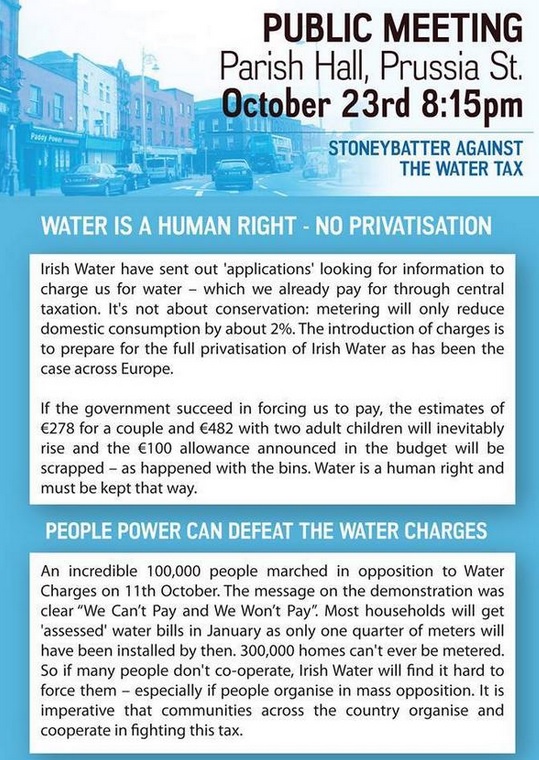 PUBLIC MEETING
Parish Hall, Prussia St.
October 23rd 8:15pm

STONEYBATTER AGAINST THE WATER TAX

Paddy Power

WATER IS A HUMAN RIGHT - NO PRIVATISATION

Irish Water have sent out 'applications' looking for information to charge us for water – which we already pay for through central taxation. It's not about conservation: metering will only reduce domestic consumption by about 2%. The introduction of charges is to prepare for the full privatisation of Irish Water as has been the case across Europe.

If the government succeed in forcing us to pay, the estimates of €278 for a couple and €482 with two adult children will inevitably rise and the €100 allowance announced in the budget will be scrapped – as happened with the bins. Water is a human right and must be kept that way.

PEOPLE POWER CAN DEFEAT THE WATER CHARGES

An incredible 100,000 people marched in opposition to Water Charges on 11th October. The message on the demonstration was clear "We Can't Pay and We Won't Pay". Most households will get 'assessed' water bills in January as only one quarter of meters will have been installed by then. 300,000 homes can't ever be metered. So if many people don't co-operate, Irish Water will find it hard to force them – especially if people organise in mass opposition. It is imperative that communities across the country organise and cooperate in fighting this tax.